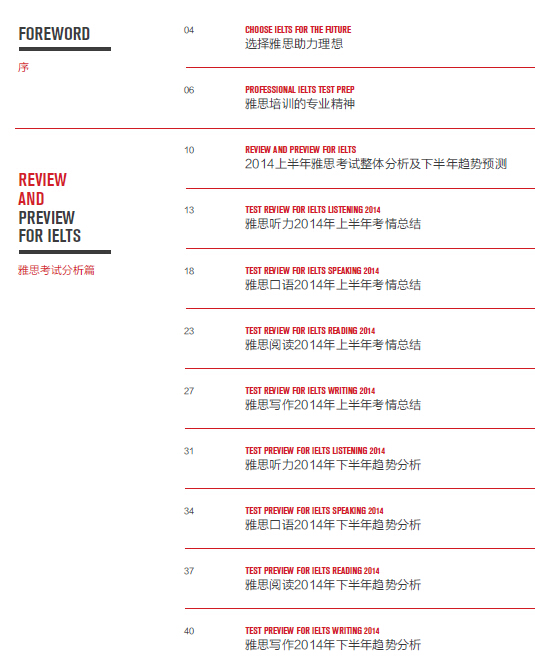 FOREWORD

序

04
CHOOSE IELTS FOR THE FUTURE
选择雅思助力理想

06
PROFESSIONAL IELTS TEST PREP
雅思培训的专业精神

REVIEW AND PREVIEW FOR IELTS

雅思考试分析篇

10
REVIEW AND PREVIEW FOR IELTS
2014上半年雅思考试整体分析及下半年趋势预测

13
TEST REVIEW FOR IELTS LISTENING 2014
雅思听力2014年上半年考情总结

18
TEST REVIEW FOR IELTS SPEAKING 2014
雅思口语2014年上半年考情总结

23
TEST REVIEW FOR IELTS READING 2014
雅思阅读2014年上半年考情总结

27
TEST REVIEW FOR IELTS WRITING 2014
雅思写作2014年上半年考情总结

31
TEST PREVIEW FOR IELTS LISTENING 2014
雅思听力2014年下半年趋势分析

34
TEST PREVIEW FOR IELTS SPEAKING 2014
雅思口语2014年下半年趋势分析

37
TEST PREVIEW FOR IELTS READING 2014
雅思阅读2014年下半年趋势分析

40
TEST PREVIEW FOR IELTS WRITING 2014
雅思写作2014年下半年趋势分析